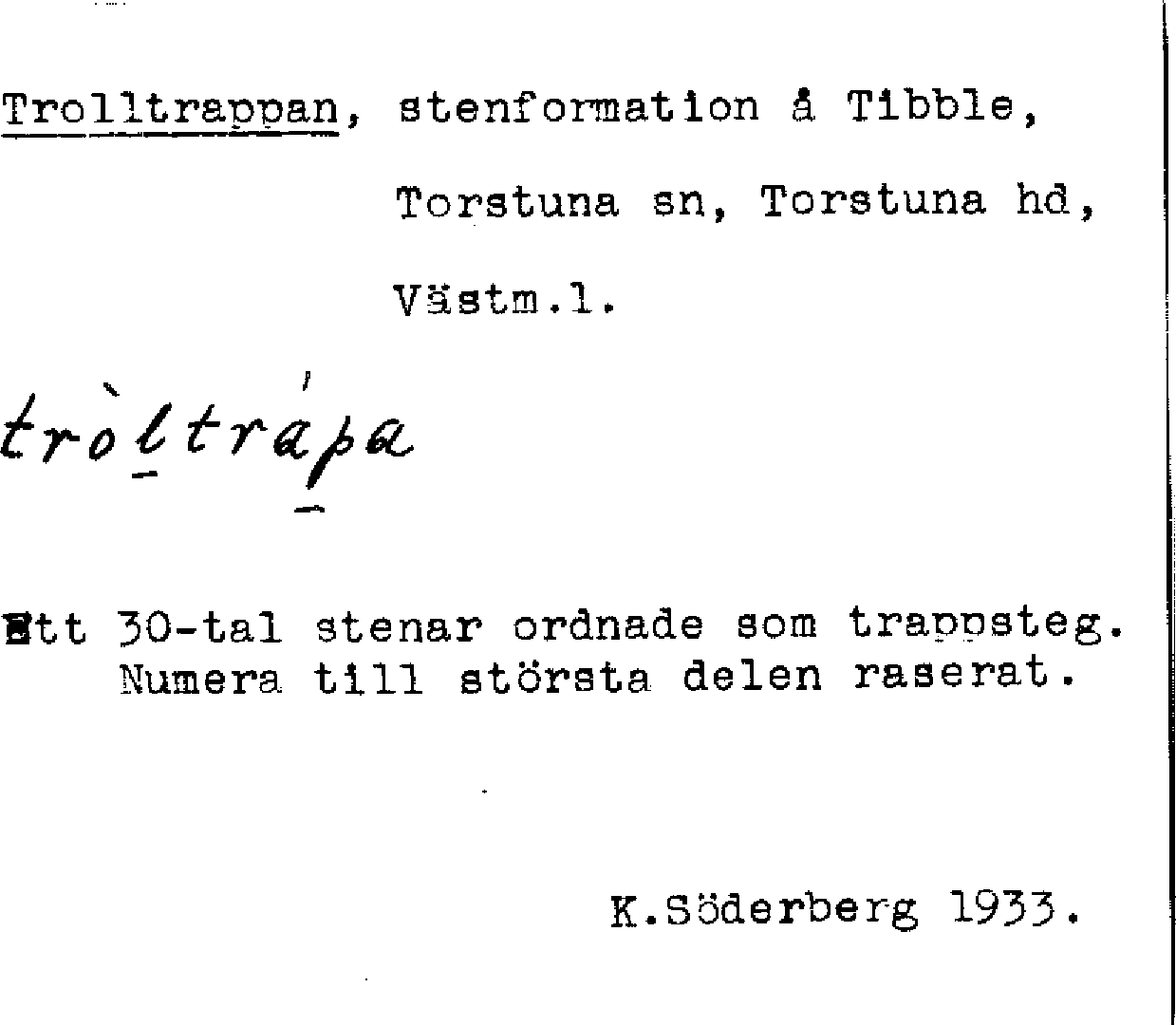 Trolltrappan, stenformation å Tibble,

Torstuna sn, Torstuna hd,

Västm.l.

tròltrápa

Ett 30-tal stenar ordnade som trappsteg. Numera till största delen raserat.

K.Söderberg 1933.